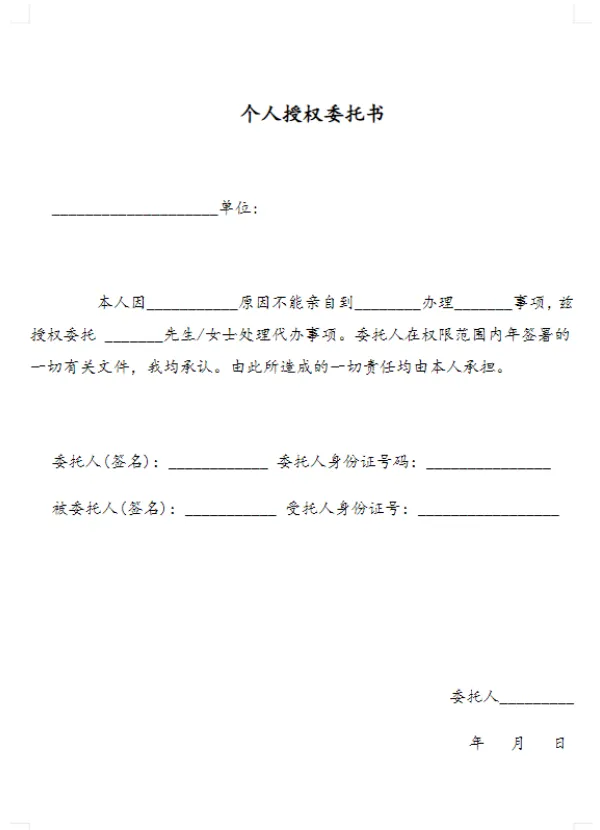 个人授权委托书

____________________单位：

本人因___________原因不能亲自到________办理_______事项，兹授权委托 _______先生/女士处理代办事项。委托人在权限范围内年签署的一切有关文件，我均承认。由此所造成的一切责任均由本人承担。

委托人(签名)：____________ 委托人身份证号码：_______________

被委托人(签名)：___________ 受托人身份证号：_________________

委托人_________

年 月 日